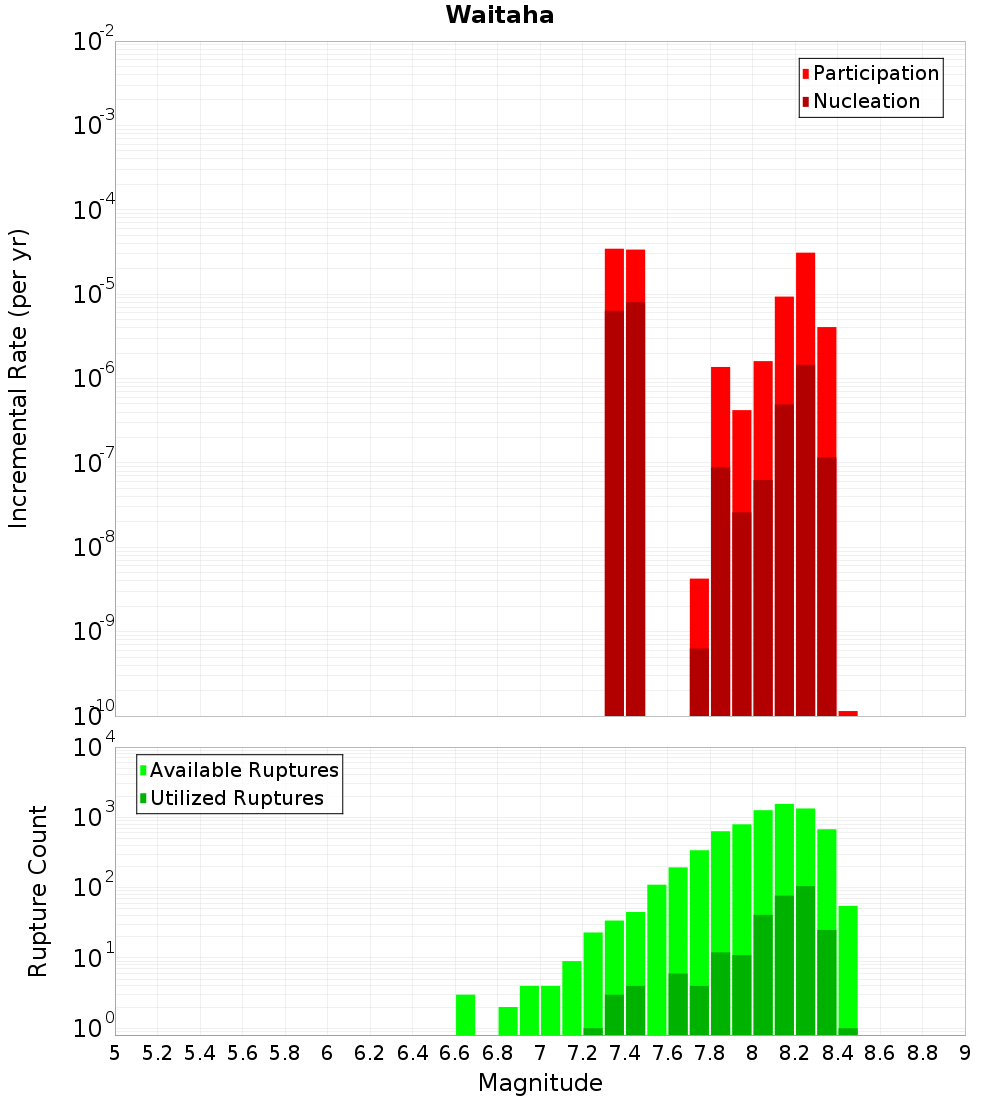 Waitaha

Participation
Nucleation

Incremental Rate (per yr)

$10^{-2}$
$10^{-3}$
$10^{-4}$
$10^{-5}$
$10^{-6}$
$10^{-7}$
$10^{-8}$
$10^{-9}$
$10^{-10}$

Available Ruptures
Utilized Ruptures

Rupture Count

$10^{4}$
$10^{3}$
$10^{2}$
$10^{1}$
$10^{0}$

5 5.2 5.4 5.6 5.8 6 6.2 6.4 6.6 6.8 7 7.2 7.4 7.6 7.8 8 8.2 8.4 8.6 8.8 9

Magnitude